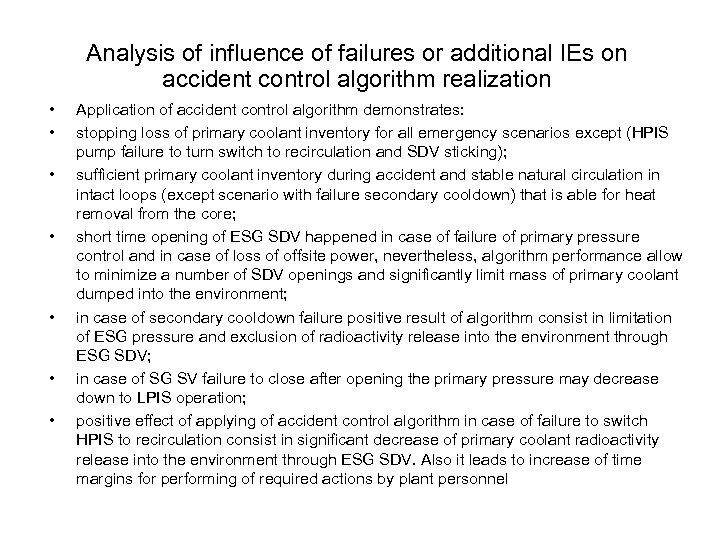 Analysis of influence of failures or additional IEs on accident control algorithm realization

• Application of accident control algorithm demonstrates:

• stopping loss of primary coolant inventory for all emergency scenarios except (HPIS pump failure to turn switch to recirculation and SDV sticking);

• sufficient primary coolant inventory during accident and stable natural circulation in intact loops (except scenario with failure secondary cooldown) that is able for heat removal from the core;

• short time opening of ESG SDV happened in case of failure of primary pressure control and in case of loss of offsite power, nevertheless, algorithm performance allow to minimize a number of SDV openings and significantly limit mass of primary coolant dumped into the environment;

• in case of secondary cooldown failure positive result of algorithm consist in limitation of ESG pressure and exclusion of radioactivity release into the environment through ESG SDV;

• in case of SG SV failure to close after opening the primary pressure may decrease down to LPIS operation;

• positive effect of applying of accident control algorithm in case of failure to switch HPIS to recirculation consist in significant decrease of primary coolant radioactivity release into the environment through ESG SDV. Also it leads to increase of time margins for performing of required actions by plant personnel